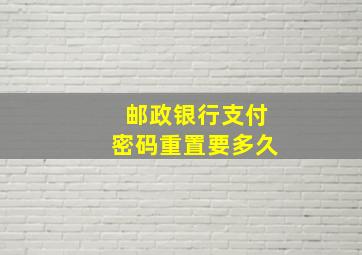 邮政银行支付
密码重置要多久